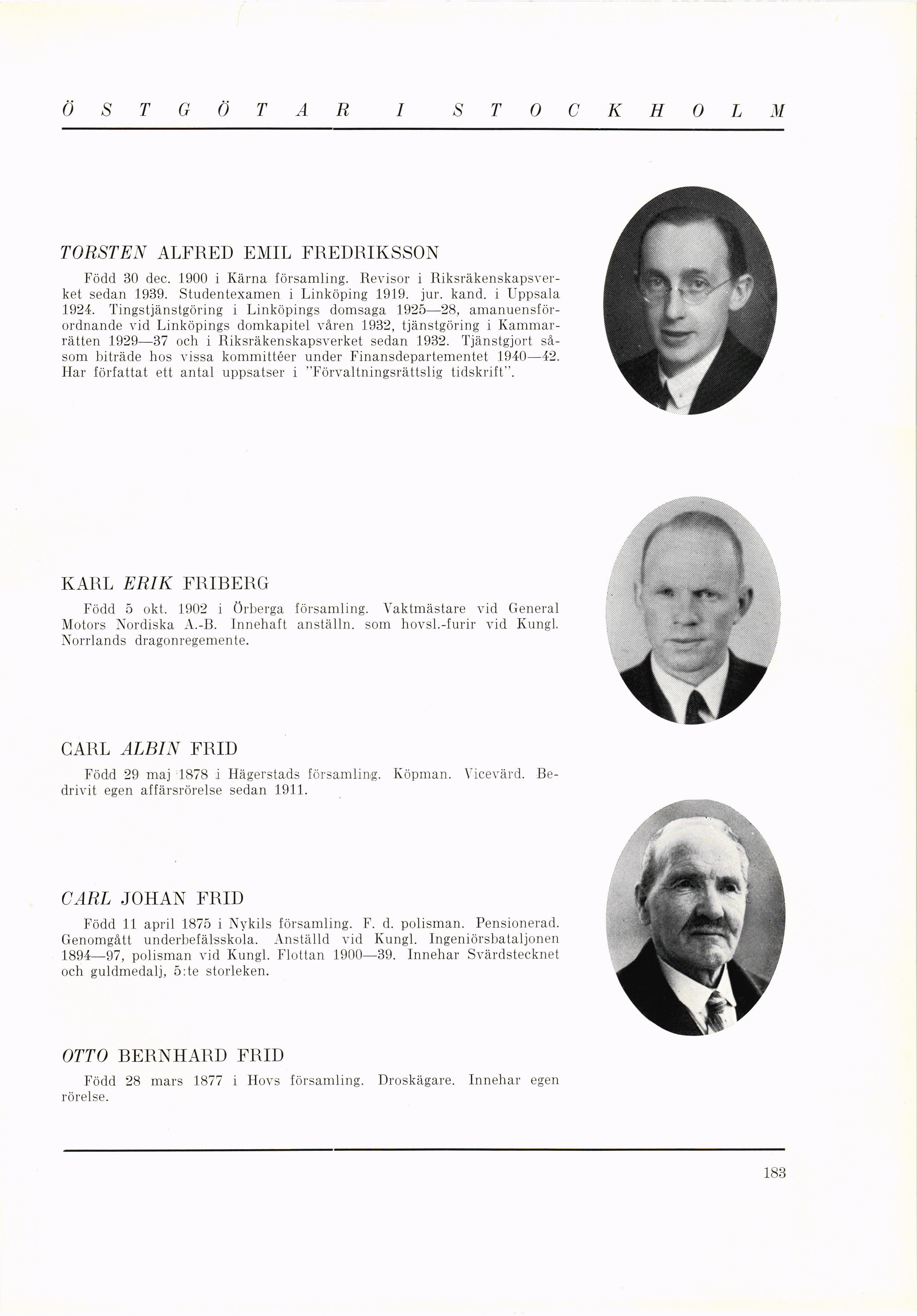 ÖSTGÖTAR I STOCKHOLM

TORSTEN ALFRED EMIL FREDRIKSSON

Född 30 dec. 1900 i Kärna församling. Revisor i Riksräkenskapsverket sedan 1939. Studentexamen i Linköping 1919. jur. kand. i Uppsala 1924. Tingstjänstgöring i Linköpings domsaga 1925—28, amanuensförordnande vid Linköpings domkapitel våren 1932, tjänstgöring i Kammarrätten 1929—37 och i Riksräkenskapsverket sedan 1932. Tjänstgjort såsom biträde hos vissa kommittéer under Finansdepartementet 1940—42. Har författat ett antal uppsatser i "Förvaltningsrättslig tidskrift".

KARL ERIK FRIBERG

Född 5 okt. 1902 i Örberga församling. Vaktmästare vid General Motors Nordiska A.-B. Innehaft anställn. som hovsl.-furir vid Kungl. Norrlands dragonregemente.

CARL ALBIN FRID

Född 29 maj 1878 i Hägerstads församling. Köpman. Vicevärd. Bedrivit egen affärsrörelse sedan 1911.

CARL JOHAN FRID

Född 11 april 1875 i Nykils församling. F. d. polisman. Pensionerad. Genomgått underbefälsskola. Anställd vid Kungl. Ingeniörsbataljonen 1894—97, polisman vid Kungl. Flottan 1900—39. Innehar Svärdstecknet och guldmedalj, 5:te storleken.

OTTO BERNHARD FRID

Född 28 mars 1877 i Hovs församling. Droskägare. Innehar egen rörelse.

183